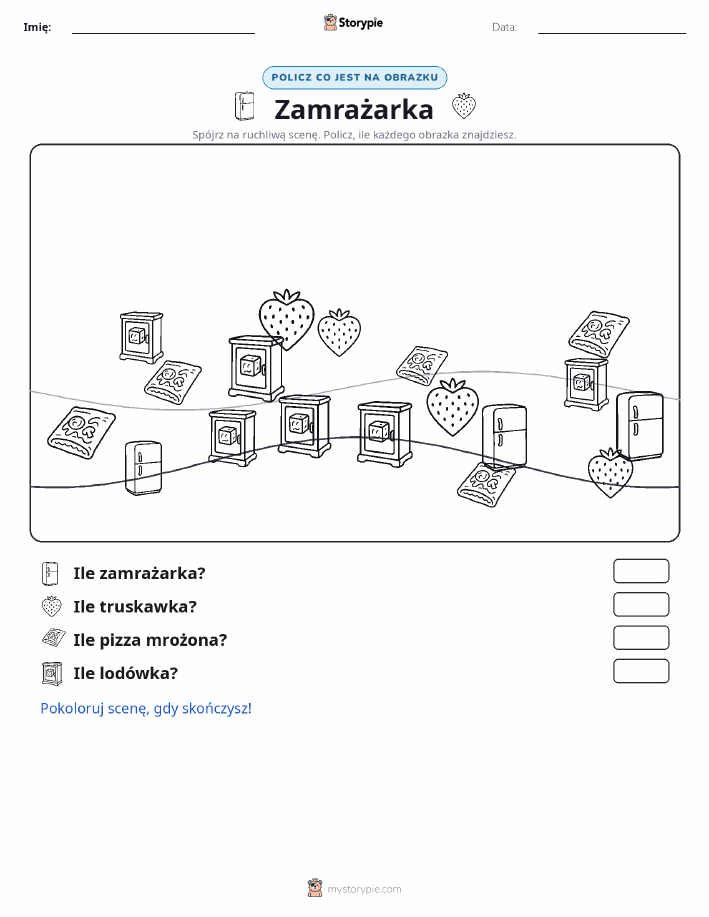 Imię: Storypie Data:

POLICZ CO JEST NA OBRAZKU

Zamrażarka

Spójrz na ruchliwą scenę. Policz, ile każdego obrazka znajdziesz.

Ile zamrażarka?

Ile truskawka?

Ile pizza mrożona?

Ile lodówka?

Pokoloruj scenę, gdy skończysz!

mystorypie.com